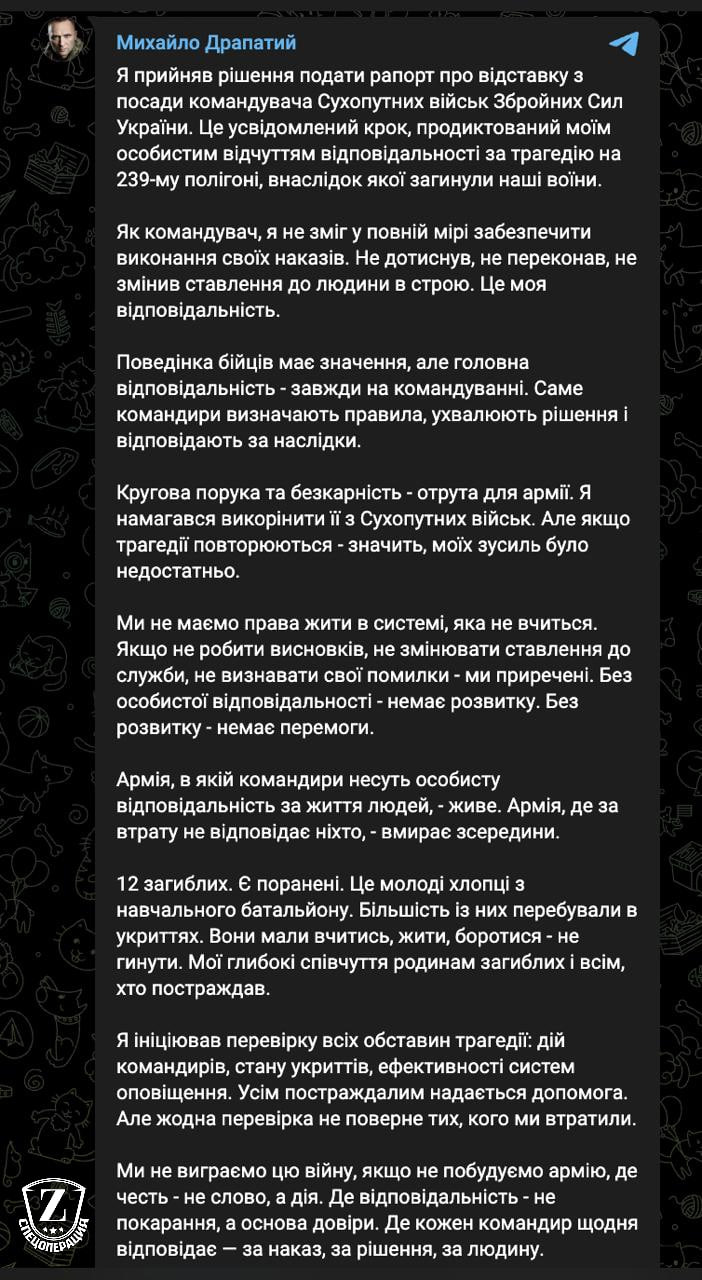 Михайло Драпатий

Я прийняв рішення подати рапорт про відставку з посади командувача Сухопутних військ Збройних Сил України. Це усвідомлений крок, продиктований моїм особистим відчуттям відповідальності за трагедію на 239-му полігоні, внаслідок якої загинули наші воїни.

Як командувач, я не зміг у повній мірі забезпечити виконання своїх наказів. Не дотиснув, не переконав, не змінив ставлення до людини в строю. Це моя відповідальність.

Поведінка бійців має значення, але головна відповідальність - завжди на командуванні. Саме командири визначають правила, ухвалюють рішення і відповідають за наслідки.

Кругова порука та безкарність - отрута для армії. Я намагався викорінити її з Сухопутних військ. Але якщо трагедії повторюються - значить, моїх зусиль було недостатньо.

Ми не маємо права жити в системі, яка не вчиться. Якщо не робити висновків, не змінювати ставлення до служби, не визнавати свої помилки - ми приречені. Без особистої відповідальності - немає розвитку. Без розвитку - немає перемоги.

Армія, в якій командири несуть особисту відповідальність за життя людей, - живе. Армія, де за втрату не відповідає ніхто, - вмирає зсередини.

12 загиблих. Є поранені. Це молоді хлопці з навчального батальйону. Більшість із них перебували в укриттях. Вони мали вчитись, жити, боротися - не гинути. Мої глибокі співчуття родинам загиблих і всім, хто постраждав.

Я ініціював перевірку всіх обставин трагедії: дій командирів, стану укриттів, ефективності систем оповіщення. Усім постраждалим надається допомога. Але жодна перевірка не поверне тих, кого ми втратили.

Ми не виграємо цю війну, якщо не побудуємо армію, де честь - не слово, а дія. Де відповідальність - не покарання, а основа довіри. Де кожен командир щодня відповідає — за наказ, за рішення, за людину.

Z
СПЕЦОПЕРАЦИЯ